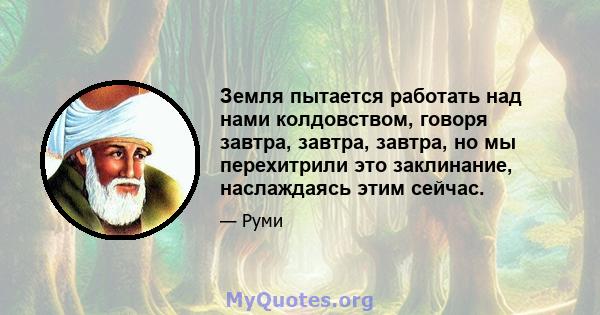 Земля пытается работать над нами колдовством, говоря завтра, завтра, завтра, но мы перехитрили это заклинание, наслаждаясь этим сейчас.

— Руми

MyQuotes.org